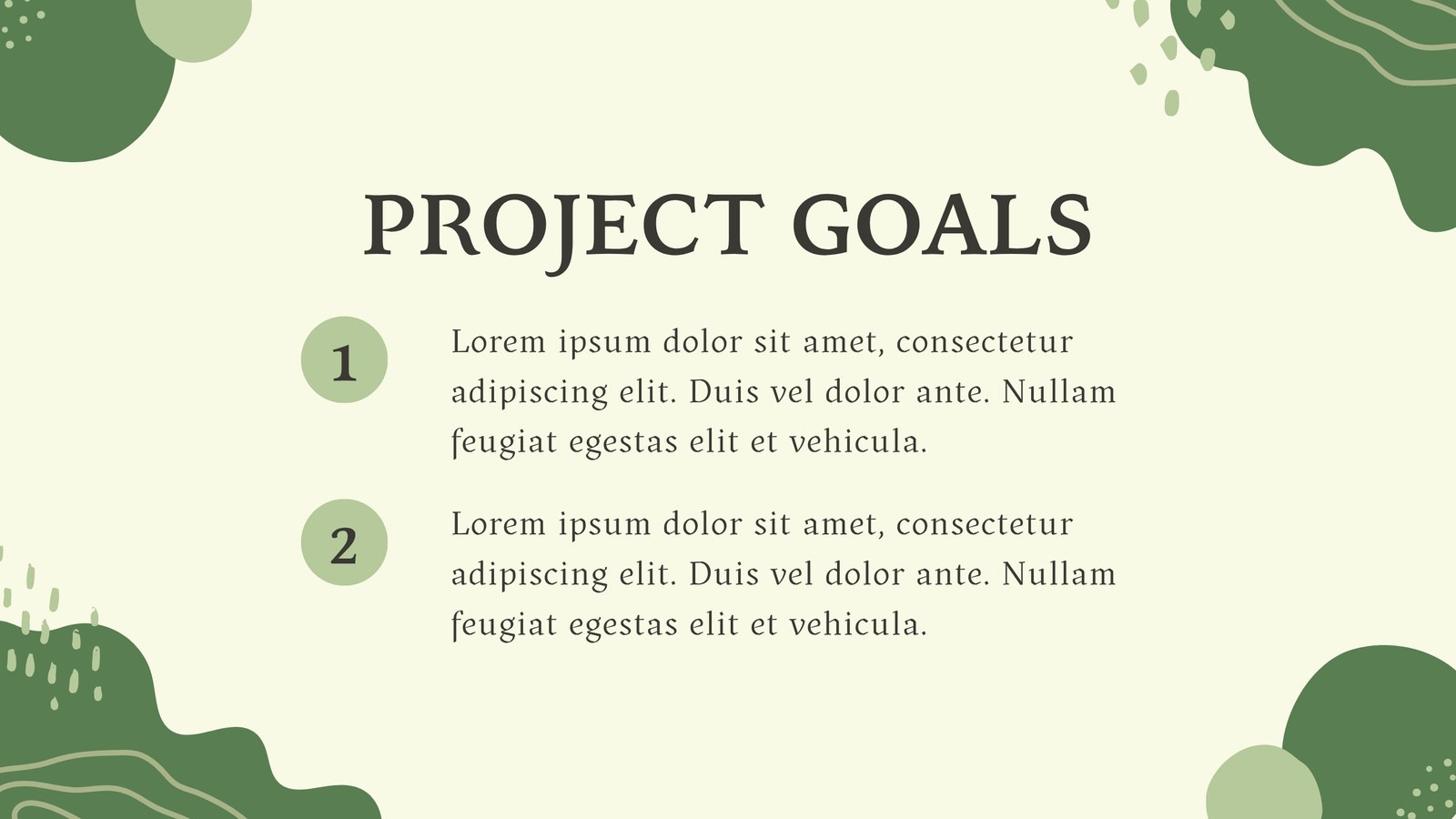 PROJECT GOALS

1

Lorem ipsum dolor sit amet, consectetur adipiscing elit. Duis vel dolor ante. Nullam feugiat egestas elit et vehicula.

2

Lorem ipsum dolor sit amet, consectetur adipiscing elit. Duis vel dolor ante. Nullam feugiat egestas elit et vehicula.